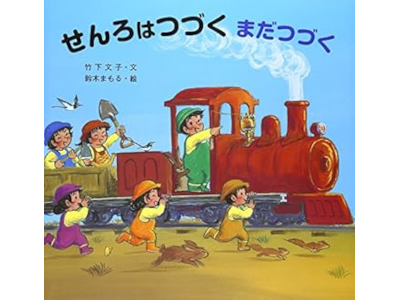 せんろはつづく まだつづく

竹下文子・文
鈴木まもる・絵